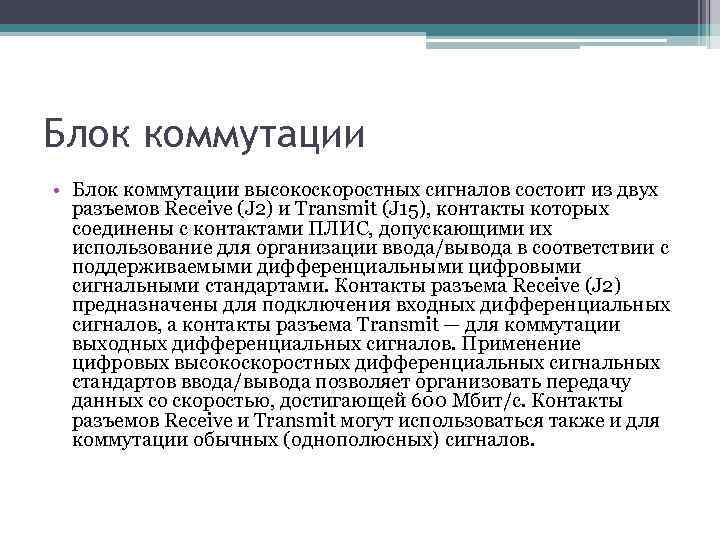 Блок коммутации

• Блок коммутации высокоскоростных сигналов состоит из двух разъемов Receive (J2) и Transmit (J15), контакты которых соединены с контактами ПЛИС, допускающими их использование для организации ввода/вывода в соответствии с поддерживаемыми дифференциальными цифровыми сигнальными стандартами. Контакты разъема Receive (J2) предназначены для подключения входных дифференциальных сигналов, а контакты разъема Transmit — для коммутации выходных дифференциальных сигналов. Применение цифровых высокоскоростных дифференциальных сигнальных стандартов ввода/вывода позволяет организовать передачу данных со скоростью, достигающей 600 Мбит/с. Контакты разъемов Receive и Transmit могут использоваться также и для коммутации обычных (однополюсных) сигналов.